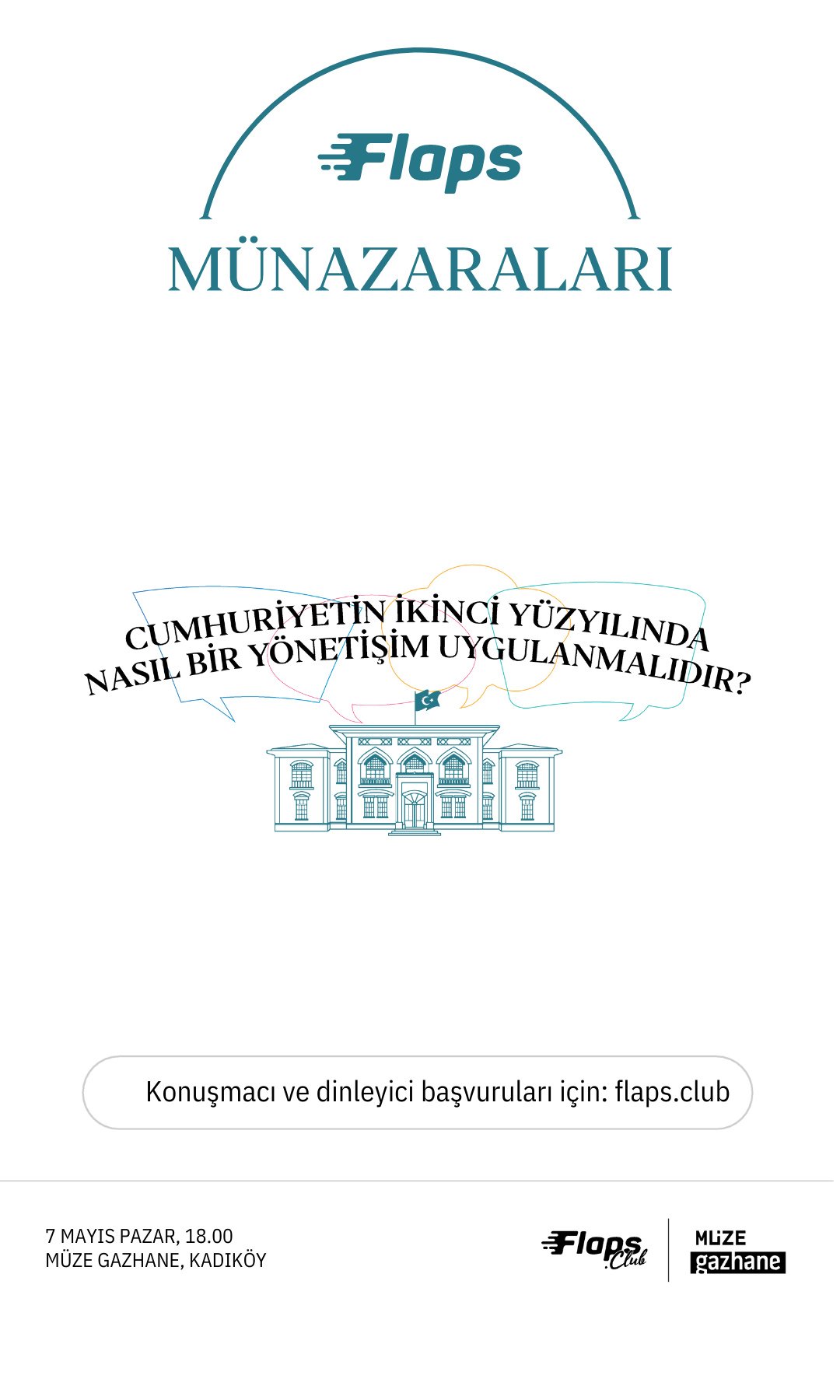 Flaps
MÜNAZARALARI

CUMHURİYETİN İKİNCİ YÜZYILINDA NASIL BİR YÖNETİŞİM UYGULANMALIDIR?

Konuşmacı ve dinleyici başvuruları için: flaps.club

7 MAYIS PAZAR, 18.00
MÜZE GAZHANE, KADIKÖY

Flaps .Club

MÜZE gazhane